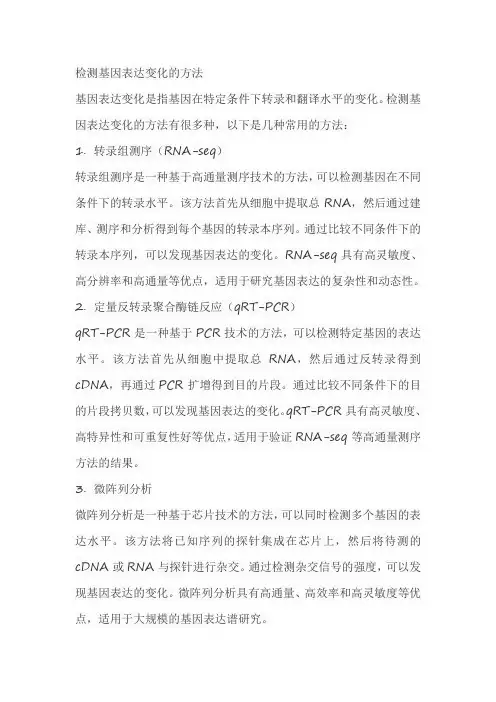 检测基因表达变化的方法

基因表达变化是指基因在特定条件下转录和翻译水平的变化。检测基因表达变化的方法有很多种，以下是几种常用的方法：

1. 转录组测序（RNA-seq）

转录组测序是一种基于高通量测序技术的方法，可以检测基因在不同条件下的转录水平。该方法首先从细胞中提取总 RNA，然后通过建库、测序和分析得到每个基因的转录本序列。通过比较不同条件下的转录本序列，可以发现基因表达的变化。RNA-seq 具有高灵敏度、高分辨率和高通量等优点，适用于研究基因表达的复杂性和动态性。

2. 定量反转录聚合酶链反应（qRT-PCR）

qRT-PCR 是一种基于 PCR 技术的方法，可以检测特定基因的表达水平。该方法首先从细胞中提取总 RNA，然后通过反转录得到 cDNA，再通过 PCR 扩增得到目的片段。通过比较不同条件下的目的片段拷贝数，可以发现基因表达的变化。qRT-PCR 具有高灵敏度、高特异性和可重复性好等优点，适用于验证 RNA-seq 等高通量测序方法的结果。

3. 微阵列分析

微阵列分析是一种基于芯片技术的方法，可以同时检测多个基因的表达水平。该方法将已知序列的探针集成在芯片上，然后将待测的 cDNA 或 RNA 与探针进行杂交。通过检测杂交信号的强度，可以发现基因表达的变化。微阵列分析具有高通量、高效率和高灵敏度等优点，适用于大规模的基因表达谱研究。